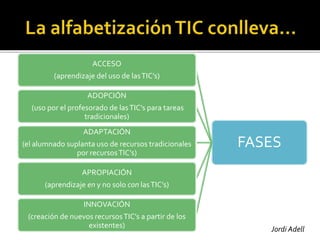 La alfabetización TIC conlleva…

ACCESO
(aprendizaje del uso de las TIC's)

ADOPCIÓN
(uso por el profesorado de las TIC's para tareas tradicionales)

ADAPTACIÓN
(el alumnado suplanta uso de recursos tradicionales por recursos TIC's)

APROPIACIÓN
(aprendizaje en y no solo con las TIC's)

INNOVACIÓN
(creación de nuevos recursos TIC's a partir de los existentes)

FASES

Jordi Adell